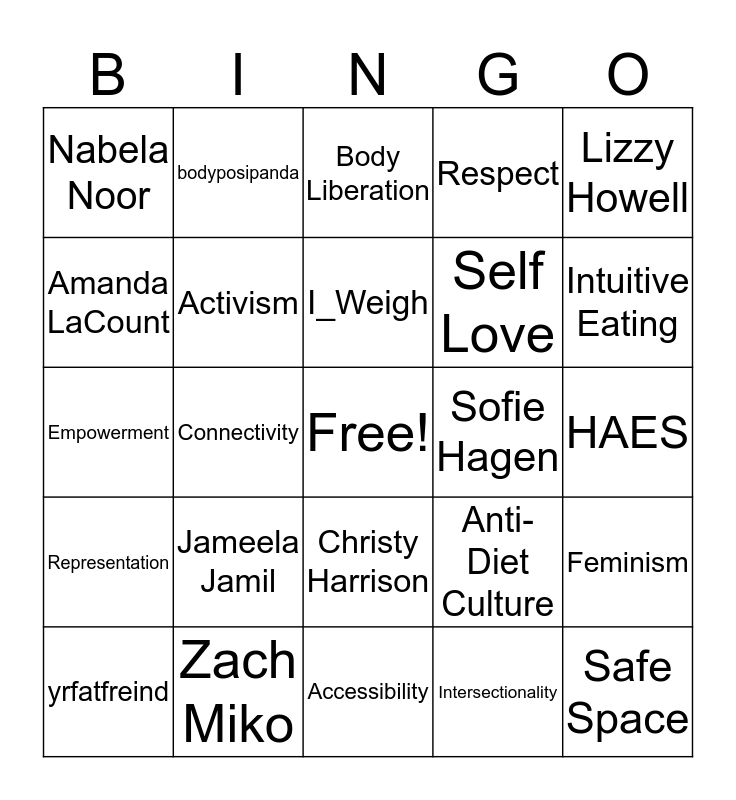 | B | I | N | G | O |
|---|---|---|---|---|
| Nabela Noor | bodyposipanda | Body Liberation | Respect | Lizzy Howell |
| Amanda LaCount | Activism | I_Weigh | Self Love | Intuitive Eating |
| Empowerment | Connectivity | Free! | Sofie Hagen | HAES |
| Representation | Jameela Jamil | Christy Harrison | Anti-Diet Culture | Feminism |
| yrfatfreind | Zach Miko | Accessibility | Intersectionality | Safe Space |